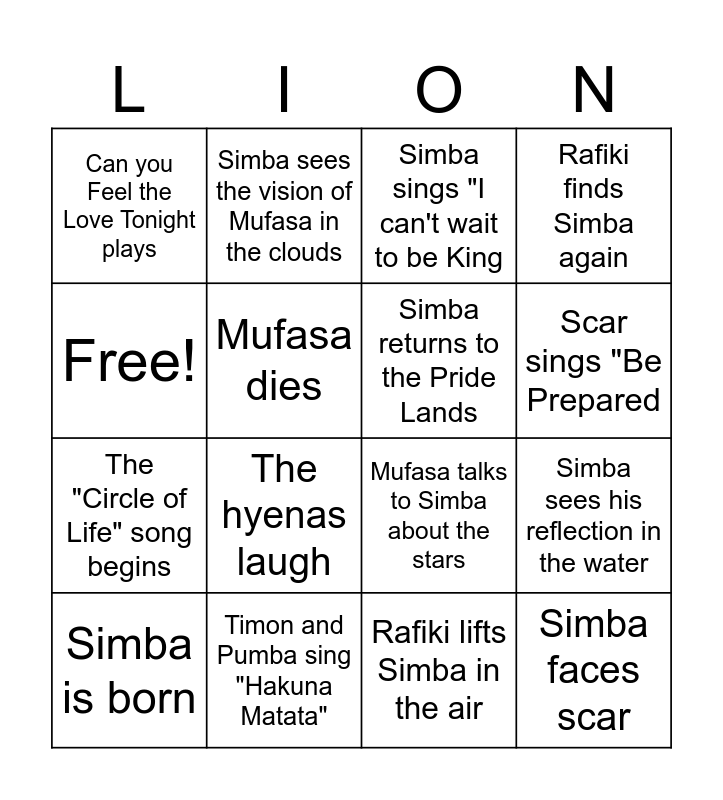 | L | I | O | N |
|---|---|---|---|
| Can you Feel the Love Tonight plays | Simba sees the vision of Mufasa in the clouds | Simba sings "I can't wait to be King | Rafiki finds Simba again |
| Free! | Mufasa dies | Simba returns to the Pride Lands | Scar sings "Be Prepared |
| The "Circle of Life" song begins | The hyenas laugh | Mufasa talks to Simba about the stars | Simba sees his reflection in the water |
| Simba is born | Timon and Pumba sing "Hakuna Matata" | Rafiki lifts Simba in the air | Simba faces scar |